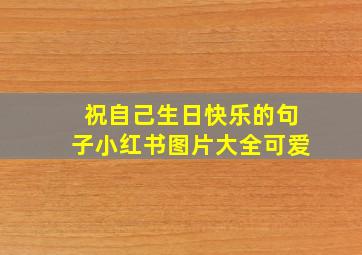 祝自己生日快乐的句子小红书图片大全可爱